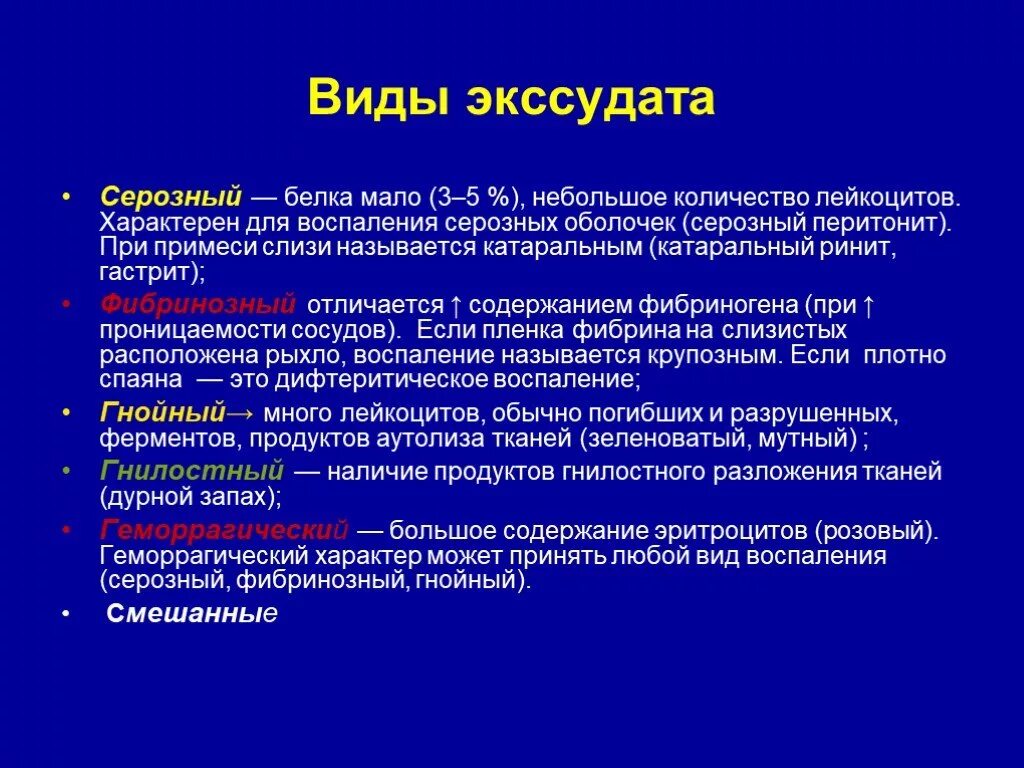 Виды экссудата

• Серозный — белка мало (3–5 %), небольшое количество лейкоцитов. Характерен для воспаления серозных оболочек (серозный перитонит). При примеси слизи называется катаральным (катаральный ринит, гастрит);

• Фибринозный отличается ↑ содержанием фибриногена (при ↑ проницаемости сосудов). Если пленка фибрина на слизистых расположена рыхло, воспаление называется крупозным. Если плотно спаяна — это дифтеритическое воспаление;

• Гнойный→ много лейкоцитов, обычно погибших и разрушенных, ферментов, продуктов аутолиза тканей (зеленоватый, мутный) ;

• Гнилостный — наличие продуктов гнилостного разложения тканей (дурной запах);

• Геморрагический — большое содержание эритроцитов (розовый). Геморрагический характер может принять любой вид воспаления (серозный, фибринозный, гнойный).

• Смешанные